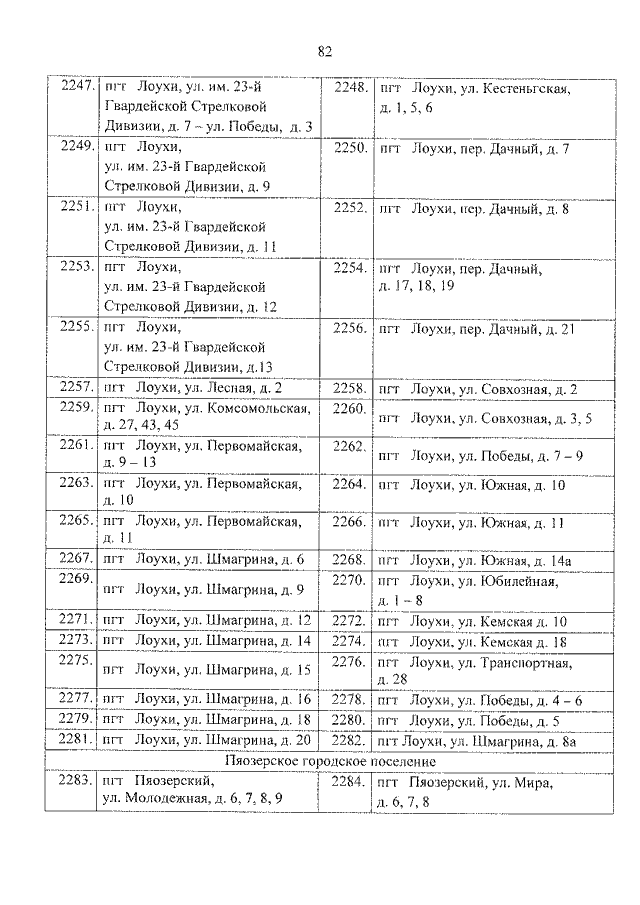 82

| | | | |
|---|---|---|---|
| 2247. | пгт Лоухи, ул. им. 23-й Гвардейской Стрелковой Дивизии, д. 7 – ул. Победы, д. 3 | 2248. | пгт Лоухи, ул. Кестеньгская, д. 1, 5, 6 |
| 2249. | пгт Лоухи, ул. им. 23-й Гвардейской Стрелковой Дивизии, д. 9 | 2250. | пгт Лоухи, пер. Дачный, д. 7 |
| 2251. | пгт Лоухи, ул. им. 23-й Гвардейской Стрелковой Дивизии, д. 11 | 2252. | пгт Лоухи, пер. Дачный, д. 8 |
| 2253. | пгт Лоухи, ул. им. 23-й Гвардейской Стрелковой Дивизии, д. 12 | 2254. | пгт Лоухи, пер. Дачный, д. 17, 18, 19 |
| 2255. | пгт Лоухи, ул. им. 23-й Гвардейской Стрелковой Дивизии, д.13 | 2256. | пгт Лоухи, пер. Дачный, д. 21 |
| 2257. | пгт Лоухи, ул. Лесная, д. 2 | 2258. | пгт Лоухи, ул. Совхозная, д. 2 |
| 2259. | пгт Лоухи, ул. Комсомольская, д. 27, 43, 45 | 2260. | пгт Лоухи, ул. Совхозная, д. 3, 5 |
| 2261. | пгт Лоухи, ул. Первомайская, д. 9 – 13 | 2262. | пгт Лоухи, ул. Победы, д. 7 – 9 |
| 2263. | пгт Лоухи, ул. Первомайская, д. 10 | 2264. | пгт Лоухи, ул. Южная, д. 10 |
| 2265. | пгт Лоухи, ул. Первомайская, д. 11 | 2266. | пгт Лоухи, ул. Южная, д. 11 |
| 2267. | пгт Лоухи, ул. Шмагрина, д. 6 | 2268. | пгт Лоухи, ул. Южная, д. 14а |
| 2269. | пгт Лоухи, ул. Шмагрина, д. 9 | 2270. | пгт Лоухи, ул. Юбилейная, д. 1 – 8 |
| 2271. | пгт Лоухи, ул. Шмагрина, д. 12 | 2272. | пгт Лоухи, ул. Кемская д. 10 |
| 2273. | пгт Лоухи, ул. Шмагрина, д. 14 | 2274. | пгт Лоухи, ул. Кемская д. 18 |
| 2275. | пгт Лоухи, ул. Шмагрина, д. 15 | 2276. | пгт Лоухи, ул. Транспортная, д. 28 |
| 2277. | пгт Лоухи, ул. Шмагрина, д. 16 | 2278. | пгт Лоухи, ул. Победы, д. 4 – 6 |
| 2279. | пгт Лоухи, ул. Шмагрина, д. 18 | 2280. | пгт Лоухи, ул. Победы, д. 5 |
| 2281. | пгт Лоухи, ул. Шмагрина, д. 20 | 2282. | пгт Лоухи, ул. Шмагрина, д. 8а |
| Пяозерское городское поселение | | | |
| 2283. | пгт Пяозерский, ул. Молодежная, д. 6, 7, 8, 9 | 2284. | пгт Пяозерский, ул. Мира, д. 6, 7, 8 |